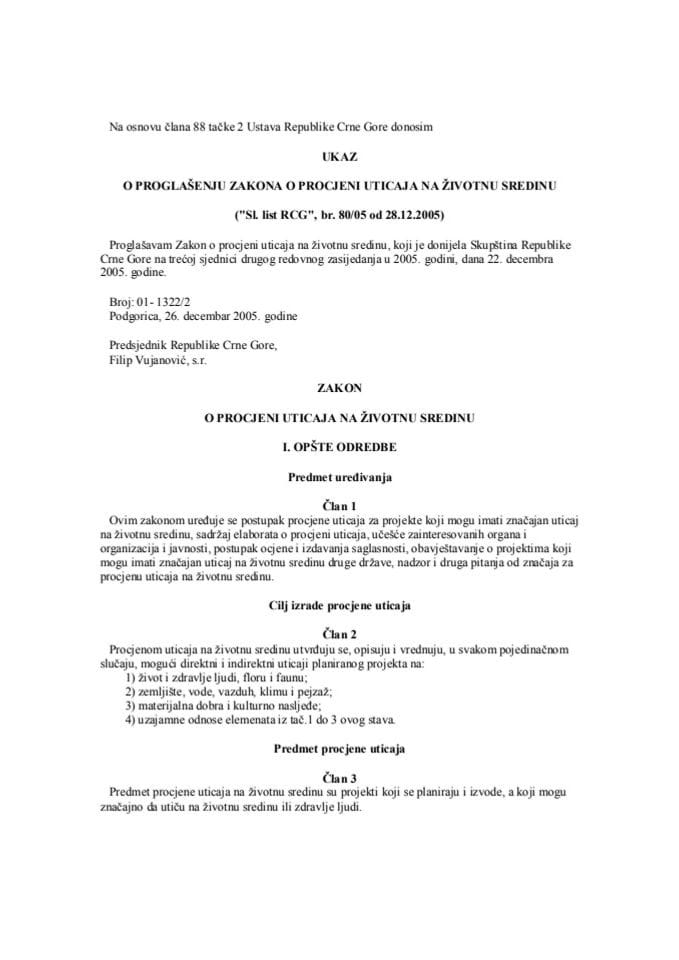 Na osnovu člana 88 tačke 2 Ustava Republike Crne Gore donosim

UKAZ

O PROGLAŠENJU ZAKONA O PROCJENI UTICAJA NA ŽIVOTNU SREDINU

("Sl. list RCG", br. 80/05 od 28.12.2005)

Proglašavam Zakon o procjeni uticaja na životnu sredinu, koji je donijela Skupština Republike Crne Gore na trećoj sjednici drugog redovnog zasijedanja u 2005. godini, dana 22. decembra 2005. godine.

Broj: 01- 1322/2
Podgorica, 26. decembar 2005. godine

Predsjednik Republike Crne Gore,
Filip Vujanović, s.r.

ZAKON

O PROCJENI UTICAJA NA ŽIVOTNU SREDINU

I. OPŠTE ODREDBE

Predmet uređivanja

Član 1

Ovim zakonom uređuje se postupak procjene uticaja za projekte koji mogu imati značajan uticaj na životnu sredinu, sadržaj elaborata o procjeni uticaja, učešće zainteresovanih organa i organizacija i javnosti, postupak ocjene i izdavanja saglasnosti, obavještavanje o projektima koji mogu imati značajan uticaj na životnu sredinu druge države, nadzor i druga pitanja od značaja za procjenu uticaja na životnu sredinu.

Cilj izrade procjene uticaja

Član 2

Procjenom uticaja na životnu sredinu utvrđuju se, opisuju i vrednuju, u svakom pojedinačnom slučaju, mogući direktni i indirektni uticaji planiranog projekta na:
1) život i zdravlje ljudi, floru i faunu;
2) zemljište, vode, vazduh, klimu i pejzaž;
3) materijalna dobra i kulturno nasljeđe;
4) uzajamne odnose elemenata iz tač.1 do 3 ovog stava.

Predmet procjene uticaja

Član 3

Predmet procjene uticaja na životnu sredinu su projekti koji se planiraju i izvode, a koji mogu značajno da utiču na životnu sredinu ili zdravlje ljudi.